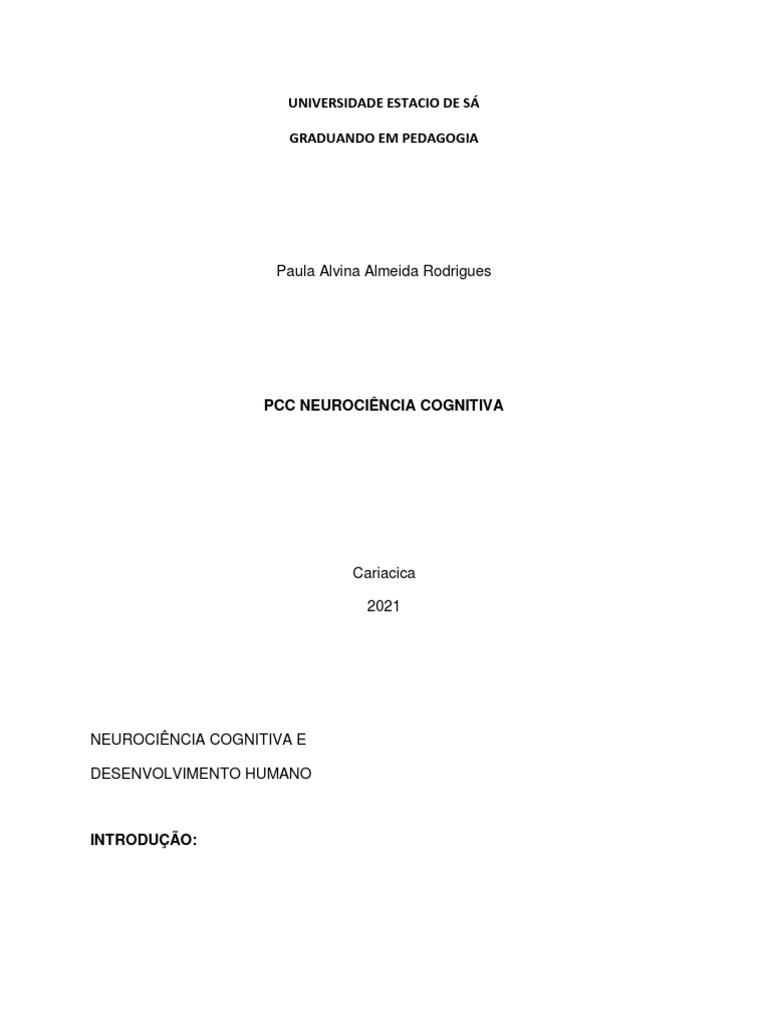 UNIVERSIDADE ESTACIO DE SÁ

GRADUANDO EM PEDAGOGIA

Paula Alvina Almeida Rodrigues

PCC NEUROCIÊNCIA COGNITIVA

Cariacica

2021

NEUROCIÊNCIA COGNITIVA E

DESENVOLVIMENTO HUMANO

INTRODUÇÃO: